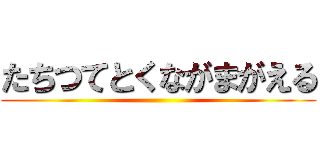 たちつてとくながまがえる